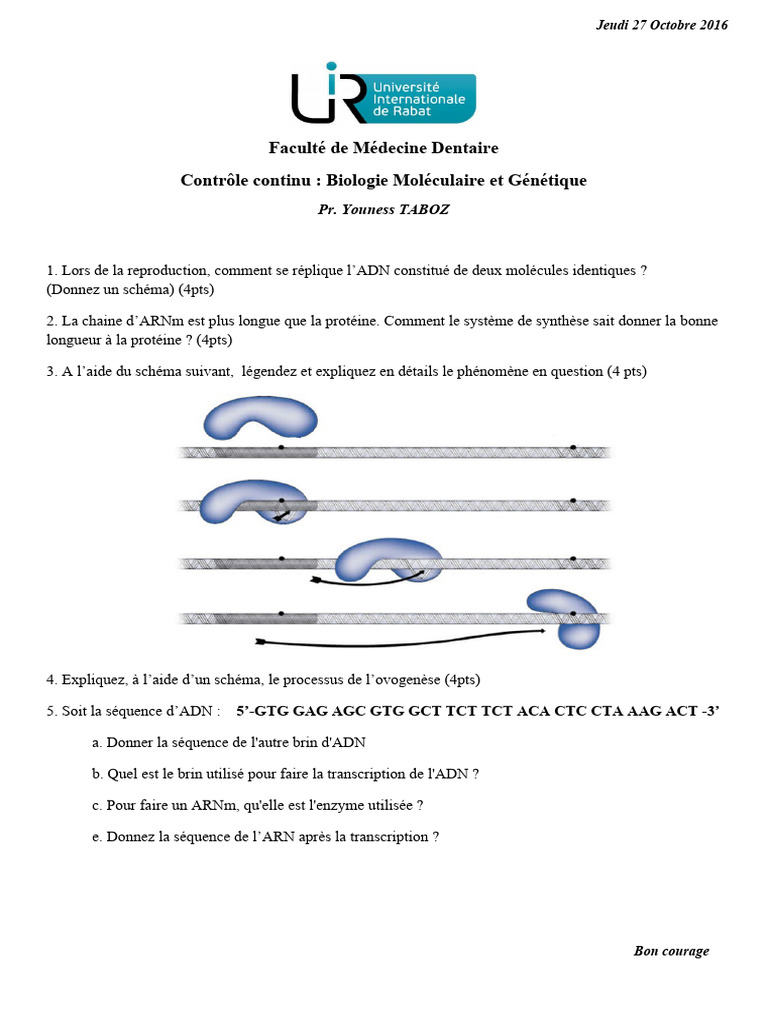 Jeudi 27 Octobre 2016

UIR Université Internationale de Rabat

Faculté de Médecine Dentaire

Contrôle continu : Biologie Moléculaire et Génétique

Pr. Youness TABOZ

1. Lors de la reproduction, comment se réplique l'ADN constitué de deux molécules identiques ? (Donnez un schéma) (4pts)

2. La chaine d'ARNm est plus longue que la protéine. Comment le système de synthèse sait donner la bonne longueur à la protéine ? (4pts)

3. A l'aide du schéma suivant, légendez et expliquez en détails le phénomène en question (4 pts)

4. Expliquez, à l'aide d'un schéma, le processus de l'ovogenèse (4pts)

5. Soit la séquence d'ADN : 5'-GTG GAG AGC GTG GCT TCT TCT ACA CTC CTA AAG ACT -3'

a. Donner la séquence de l'autre brin d'ADN

b. Quel est le brin utilisé pour faire la transcription de l'ADN ?

c. Pour faire un ARNm, qu'elle est l'enzyme utilisée ?

e. Donnez la séquence de l'ARN après la transcription ?

Bon courage